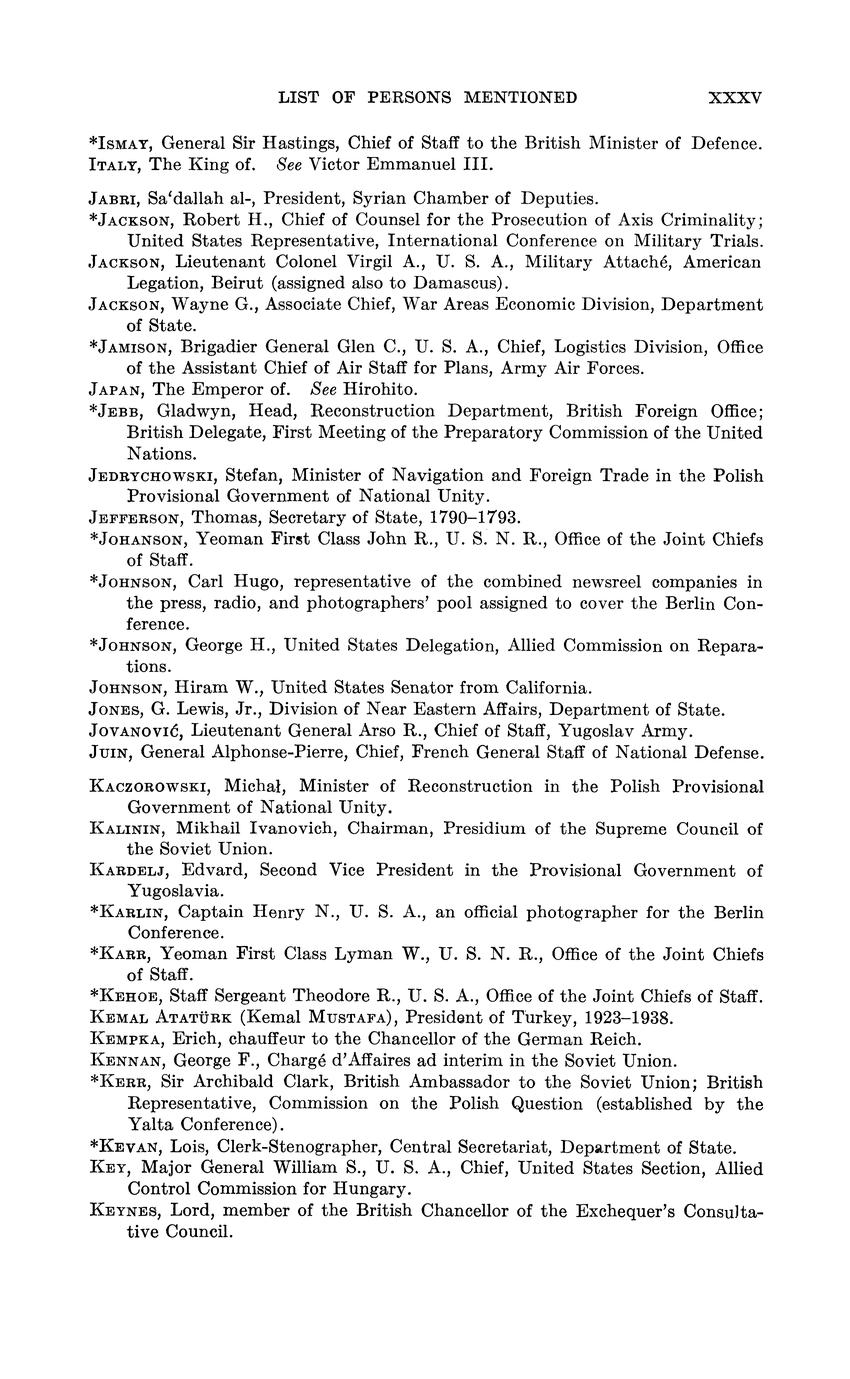 LIST OF PERSONS MENTIONED XXXV

*ISMAY, General Sir Hastings, Chief of Staff to the British Minister of Defence.
ITALY, The King of. See Victor Emmanuel III.

JABRI, Sa'dallah al-, President, Syrian Chamber of Deputies.
*JACKSON, Robert H., Chief of Counsel for the Prosecution of Axis Criminality; United States Representative, International Conference on Military Trials.
JACKSON, Lieutenant Colonel Virgil A., U. S. A., Military Attaché, American Legation, Beirut (assigned also to Damascus).
JACKSON, Wayne G., Associate Chief, War Areas Economic Division, Department of State.
*JAMISON, Brigadier General Glen C., U. S. A., Chief, Logistics Division, Office of the Assistant Chief of Air Staff for Plans, Army Air Forces.
JAPAN, The Emperor of. See Hirohito.
*JEBB, Gladwyn, Head, Reconstruction Department, British Foreign Office; British Delegate, First Meeting of the Preparatory Commission of the United Nations.
JEDRYCHOWSKI, Stefan, Minister of Navigation and Foreign Trade in the Polish Provisional Government of National Unity.
JEFFERSON, Thomas, Secretary of State, 1790–1793.
*JOHANSON, Yeoman First Class John R., U. S. N. R., Office of the Joint Chiefs of Staff.
*JOHNSON, Carl Hugo, representative of the combined newsreel companies in the press, radio, and photographers' pool assigned to cover the Berlin Conference.
*JOHNSON, George H., United States Delegation, Allied Commission on Reparations.
JOHNSON, Hiram W., United States Senator from California.
JONES, G. Lewis, Jr., Division of Near Eastern Affairs, Department of State.
JOVANOVIĆ, Lieutenant General Arso R., Chief of Staff, Yugoslav Army.
JUIN, General Alphonse-Pierre, Chief, French General Staff of National Defense.

KACZOROWSKI, Michał, Minister of Reconstruction in the Polish Provisional Government of National Unity.
KALININ, Mikhail Ivanovich, Chairman, Presidium of the Supreme Council of the Soviet Union.
KARDELJ, Edvard, Second Vice President in the Provisional Government of Yugoslavia.
*KARLIN, Captain Henry N., U. S. A., an official photographer for the Berlin Conference.
*KARR, Yeoman First Class Lyman W., U. S. N. R., Office of the Joint Chiefs of Staff.
*KEHOE, Staff Sergeant Theodore R., U. S. A., Office of the Joint Chiefs of Staff.
KEMAL ATATÜRK (Kemal MUSTAFA), President of Turkey, 1923–1938.
KEMPKA, Erich, chauffeur to the Chancellor of the German Reich.
KENNAN, George F., Chargé d'Affaires ad interim in the Soviet Union.
*KERR, Sir Archibald Clark, British Ambassador to the Soviet Union; British Representative, Commission on the Polish Question (established by the Yalta Conference).
*KEVAN, Lois, Clerk-Stenographer, Central Secretariat, Department of State.
KEY, Major General William S., U. S. A., Chief, United States Section, Allied Control Commission for Hungary.
KEYNES, Lord, member of the British Chancellor of the Exchequer's Consultative Council.